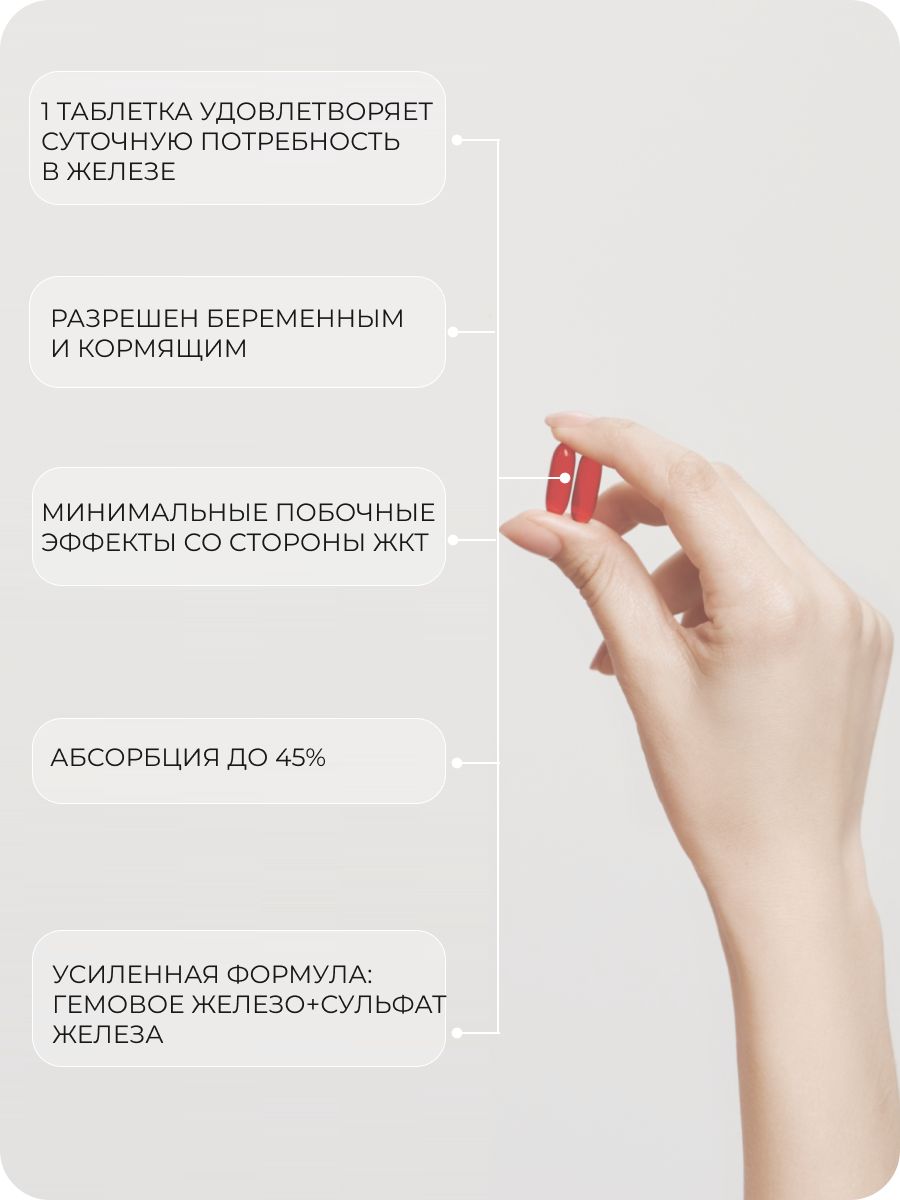 1 ТАБЛЕТКА УДОВЛЕТВОРЯЕТ СУТОЧНУЮ ПОТРЕБНОСТЬ В ЖЕЛЕЗЕ

РАЗРЕШЕН БЕРЕМЕННЫМ И КОРМЯЩИМ

МИНИМАЛЬНЫЕ ПОБОЧНЫЕ ЭФФЕКТЫ СО СТОРОНЫ ЖКТ

АБСОРБЦИЯ ДО 45%

УСИЛЕННАЯ ФОРМУЛА: ГЕМОВОЕ ЖЕЛЕЗО+СУЛЬФАТ ЖЕЛЕЗА